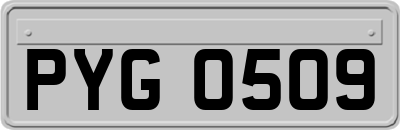 PYG 0509